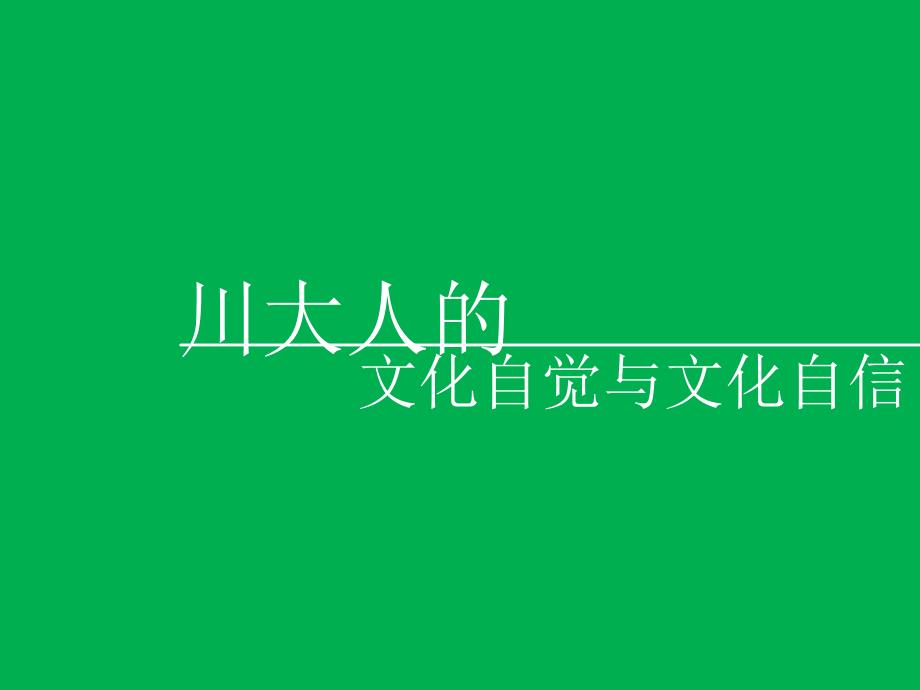 川大人的

文化自觉与文化自信